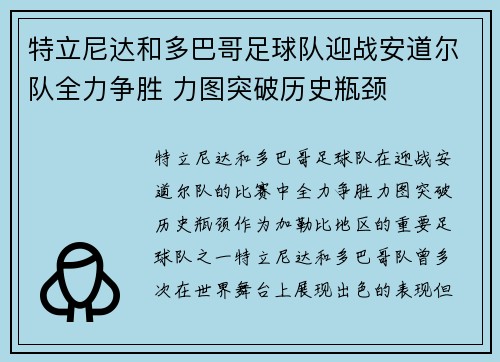 特立尼达和多巴哥足球队迎战安道尔队全力争胜 力图突破历史瓶颈

特立尼达和多巴哥足球队在迎战安道尔队的比赛中全力争胜力图突破历史瓶颈作为加勒比地区的重要足球队之一特立尼达和多巴哥队曾多次在世界舞台上展现出色的表现但